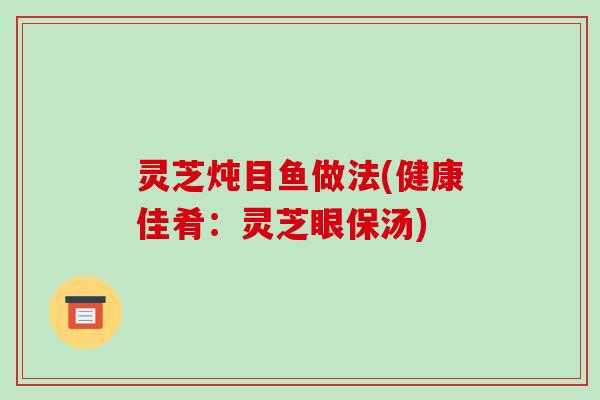 灵芝炖目鱼做法(健康佳肴：灵芝眼保汤)